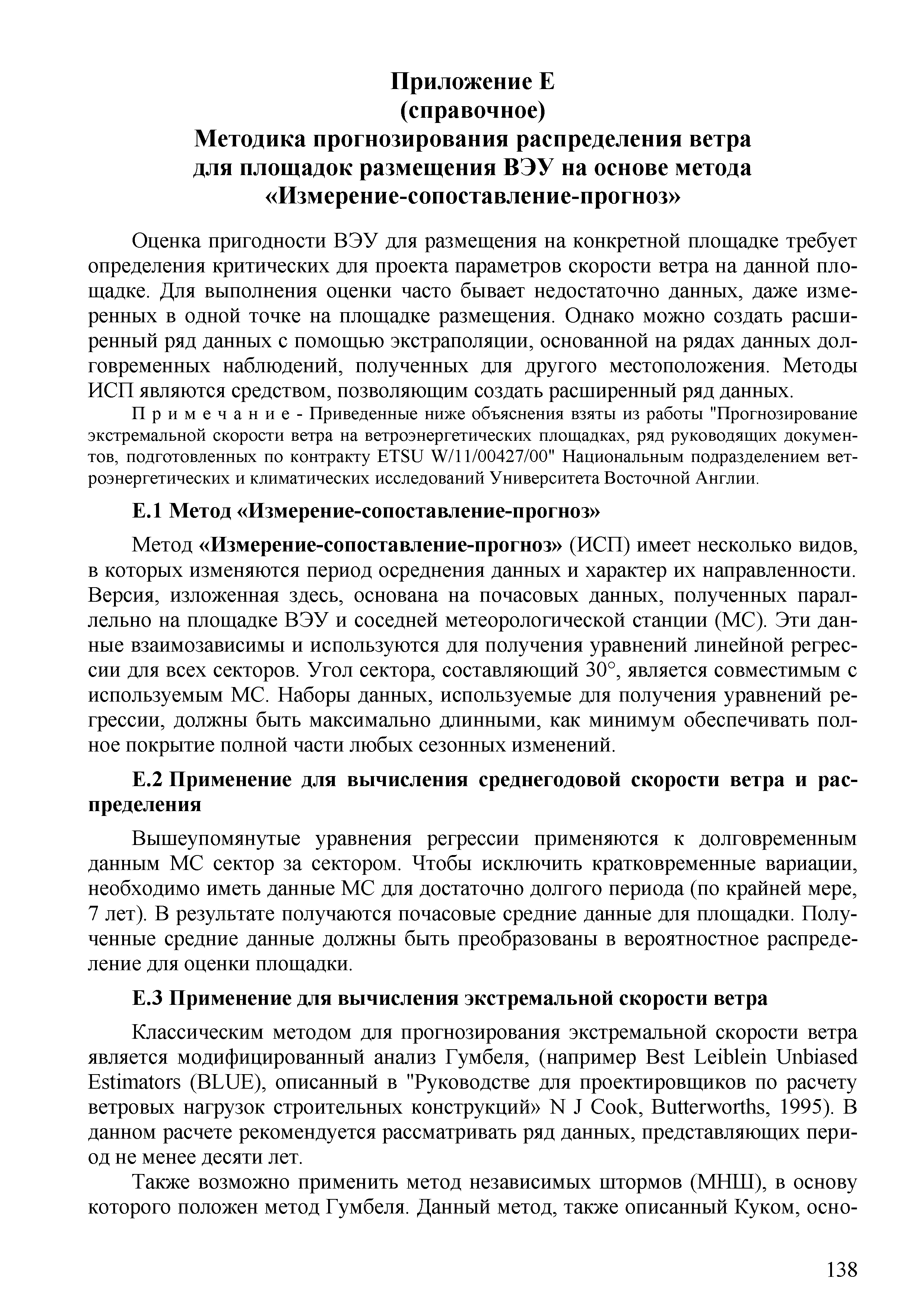 Приложение Е
(справочное)
Методика прогнозирования распределения ветра для площадок размещения ВЭУ на основе метода «Измерение-сопоставление-прогноз»

Оценка пригодности ВЭУ для размещения на конкретной площадке требует определения критических для проекта параметров скорости ветра на данной площадке. Для выполнения оценки часто бывает недостаточно данных, даже измеренных в одной точке на площадке размещения. Однако можно создать расширенный ряд данных с помощью экстраполяции, основанной на рядах данных долговременных наблюдений, полученных для другого местоположения. Методы ИСП являются средством, позволяющим создать расширенный ряд данных.

Примечание - Приведенные ниже объяснения взяты из работы "Прогнозирование экстремальной скорости ветра на ветроэнергетических площадках, ряд руководящих документов, подготовленных по контракту ETSU W/11/00427/00" Национальным подразделением ветроэнергетических и климатических исследований Университета Восточной Англии.

Е.1 Метод «Измерение-сопоставление-прогноз»

Метод «Измерение-сопоставление-прогноз» (ИСП) имеет несколько видов, в которых изменяются период осреднения данных и характер их направленности. Версия, изложенная здесь, основана на почасовых данных, полученных параллельно на площадке ВЭУ и соседней метеорологической станции (МС). Эти данные взаимозависимы и используются для получения уравнений линейной регрессии для всех секторов. Угол сектора, составляющий 30°, является совместимым с используемым МС. Наборы данных, используемые для получения уравнений регрессии, должны быть максимально длинными, как минимум обеспечивать полное покрытие полной части любых сезонных изменений.

Е.2 Применение для вычисления среднегодовой скорости ветра и распределения

Вышеупомянутые уравнения регрессии применяются к долговременным данным МС сектор за сектором. Чтобы исключить кратковременные вариации, необходимо иметь данные МС для достаточно долгого периода (по крайней мере, 7 лет). В результате получаются почасовые средние данные для площадки. Полученные средние данные должны быть преобразованы в вероятностное распределение для оценки площадки.

Е.3 Применение для вычисления экстремальной скорости ветра

Классическим методом для прогнозирования экстремальной скорости ветра является модифицированный анализ Гумбеля, (например Best Leiblein Unbiased Estimators (BLUE), описанный в "Руководстве для проектировщиков по расчету ветровых нагрузок строительных конструкций» N J Cook, Butterworths, 1995). В данном расчете рекомендуется рассматривать ряд данных, представляющих период не менее десяти лет.

Также возможно применить метод независимых штормов (МНШ), в основу которого положен метод Гумбеля. Данный метод, также описанный Куком, осно-

138